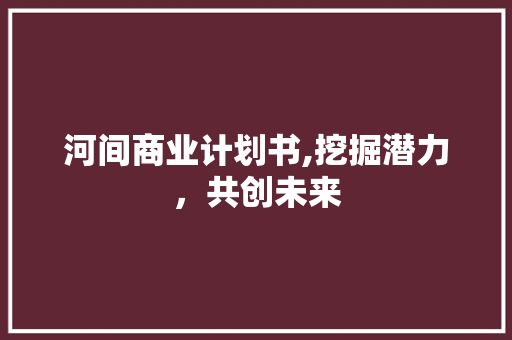 河间商业计划书,挖掘潜力，共创未来